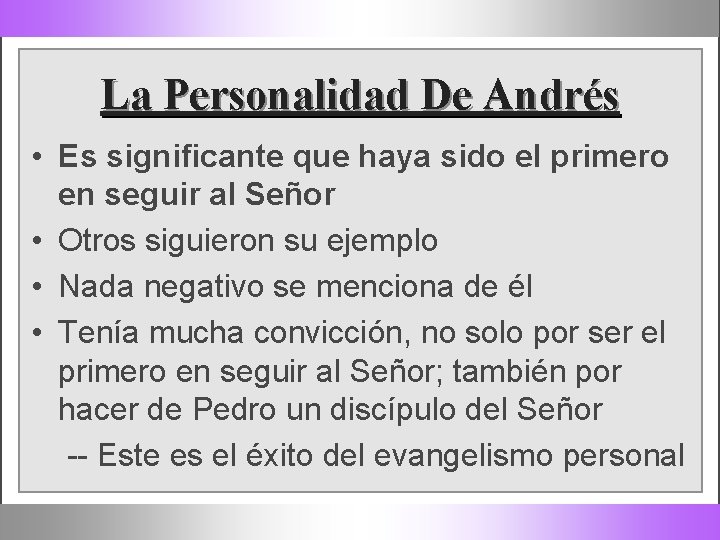 La Personalidad De Andrés

• Es significante que haya sido el primero en seguir al Señor
• Otros siguieron su ejemplo
• Nada negativo se menciona de él
• Tenía mucha convicción, no solo por ser el primero en seguir al Señor; también por hacer de Pedro un discípulo del Señor
-- Este es el éxito del evangelismo personal